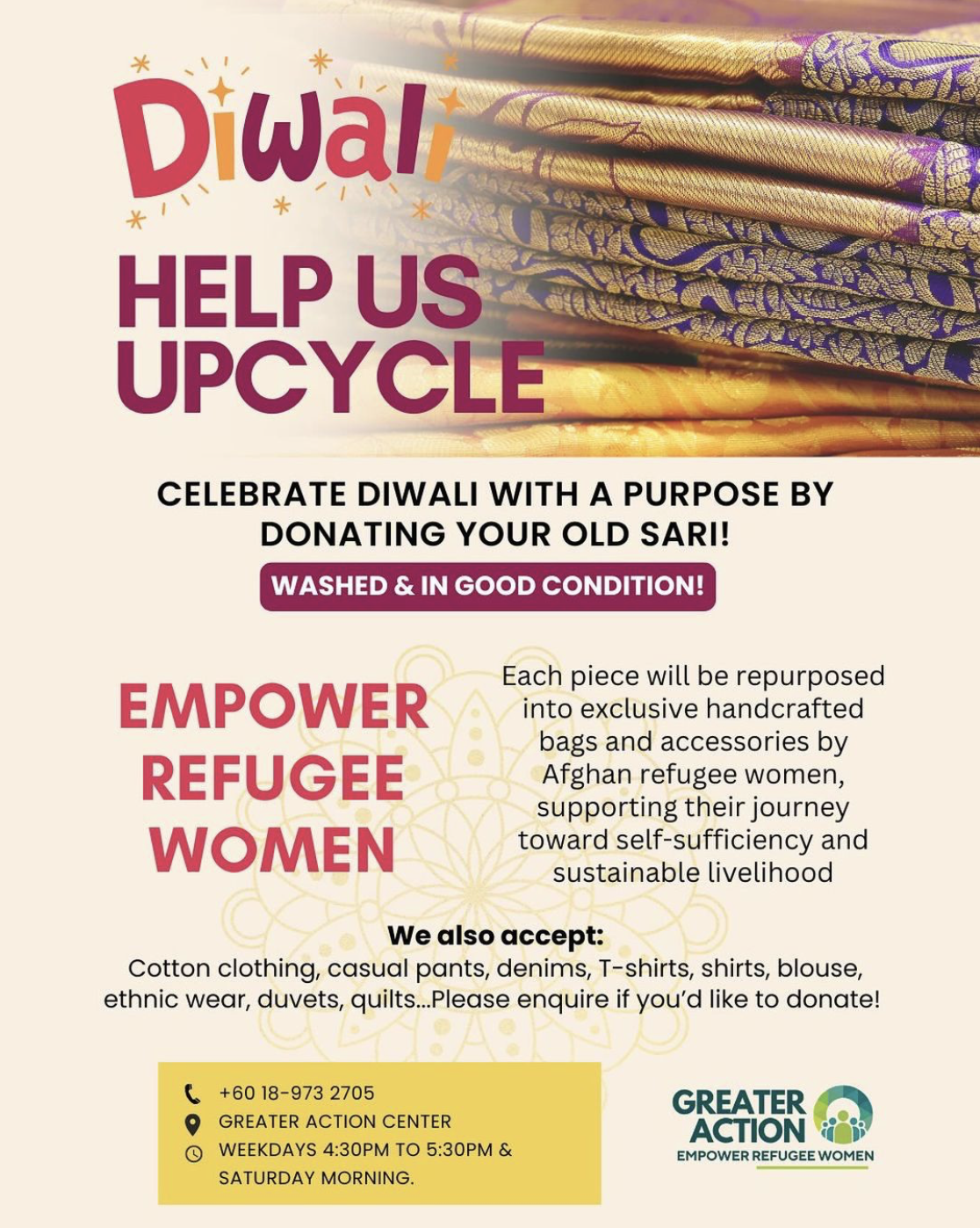 Diwali

HELP US UPCYCLE

CELEBRATE DIWALI WITH A PURPOSE BY DONATING YOUR OLD SARI!

WASHED & IN GOOD CONDITION!

EMPOWER REFUGEE WOMEN

Each piece will be repurposed into exclusive handcrafted bags and accessories by Afghan refugee women, supporting their journey toward self-sufficiency and sustainable livelihood

We also accept:
Cotton clothing, casual pants, denims, T-shirts, shirts, blouse, ethnic wear, duvets, quilts...Please enquire if you'd like to donate!

+60 18-973 2705
GREATER ACTION CENTER
WEEKDAYS 4:30PM TO 5:30PM & SATURDAY MORNING.

GREATER ACTION
EMPOWER REFUGEE WOMEN